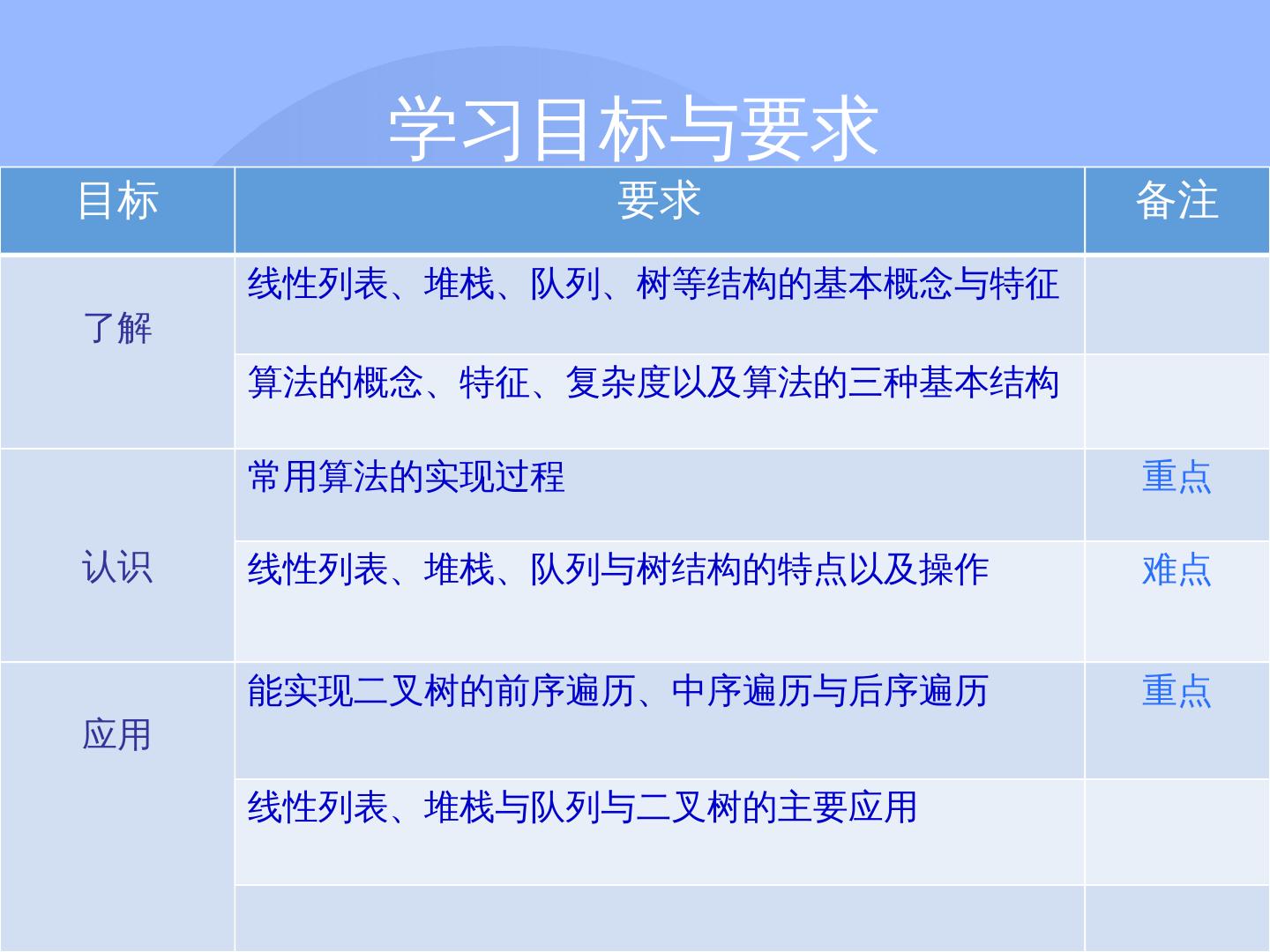 学习目标与要求

| 目标 | 要求 | 备注 |
|---|---|---|
| 了解 | 线性列表、堆栈、队列、树等结构的基本概念与特征 | |
| | 算法的概念、特征、复杂度以及算法的三种基本结构 | |
| 认识 | 常用算法的实现过程 | 重点 |
| | 线性列表、堆栈、队列与树结构的特点以及操作 | 难点 |
| 应用 | 能实现二叉树的前序遍历、中序遍历与后序遍历 | 重点 |
| | 线性列表、堆栈与队列与二叉树的主要应用 | |
| | | |